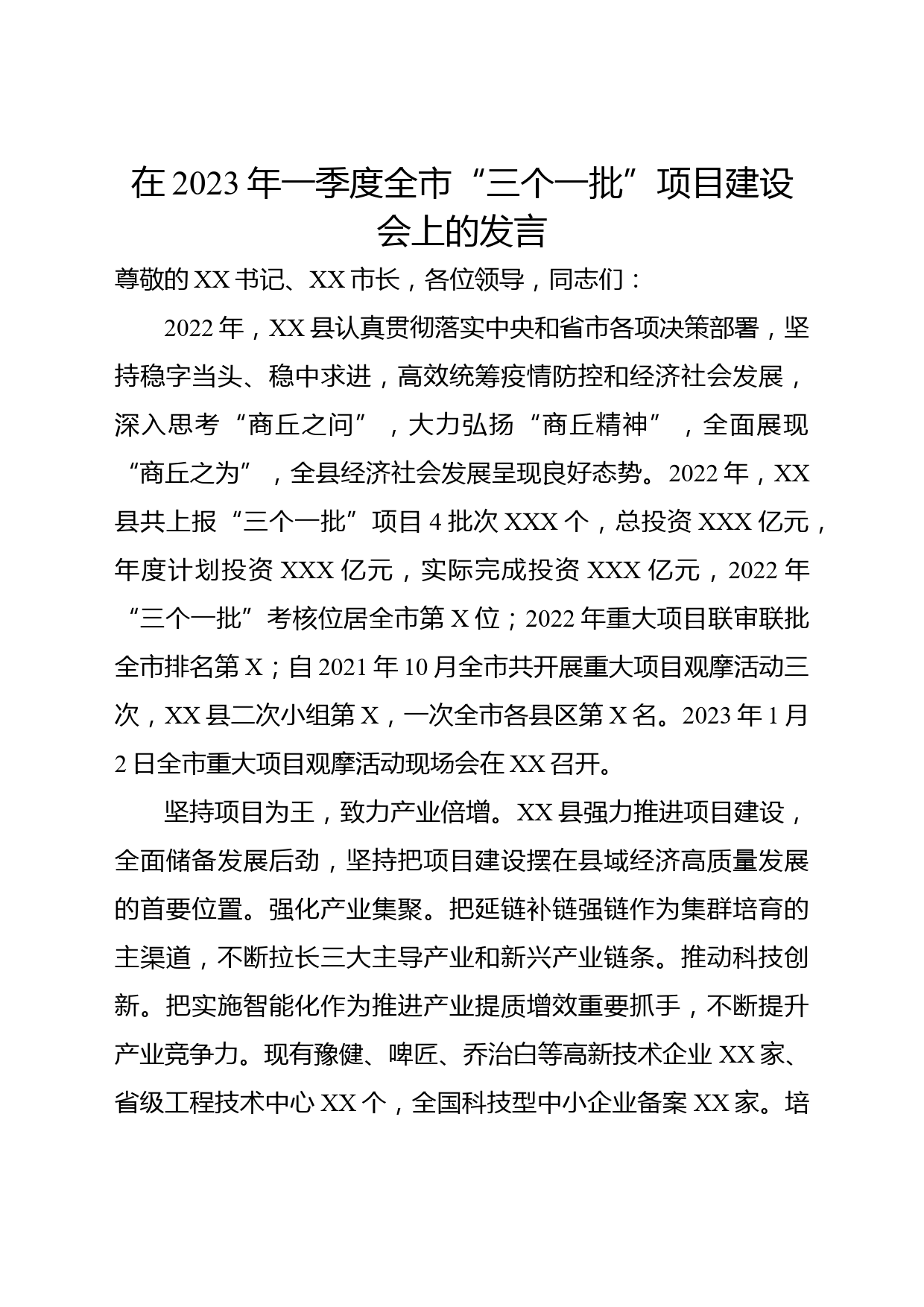 在2023年一季度全市“三个一批”项目建设会上的发言

尊敬的XX书记、XX市长，各位领导，同志们：

2022年，XX县认真贯彻落实中央和省市各项决策部署，坚持稳字当头、稳中求进，高效统筹疫情防控和经济社会发展，深入思考“商丘之问”，大力弘扬“商丘精神”，全面展现“商丘之为”，全县经济社会发展呈现良好态势。2022年，XX县共上报“三个一批”项目4批次XXX个，总投资XXX亿元，年度计划投资XXX亿元，实际完成投资XXX亿元，2022年“三个一批”考核位居全市第X位；2022年重大项目联审联批全市排名第X；自2021年10月全市共开展重大项目观摩活动三次，XX县二次小组第X，一次全市各县区第X名。2023年1月2日全市重大项目观摩活动现场会在XX召开。

坚持项目为王，致力产业倍增。XX县强力推进项目建设，全面储备发展后劲，坚持把项目建设摆在县域经济高质量发展的首要位置。强化产业集聚。把延链补链强链作为集群培育的主渠道，不断拉长三大主导产业和新兴产业链条。推动科技创新。把实施智能化作为推进产业提质增效重要抓手，不断提升产业竞争力。现有豫健、啤匠、乔治白等高新技术企业XX家、省级工程技术中心XX个，全国科技型中小企业备案XX家。培